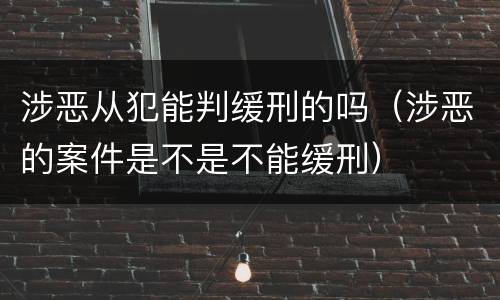 涉恶从犯能判缓刑的吗（涉恶的案件是不是不能缓刑）